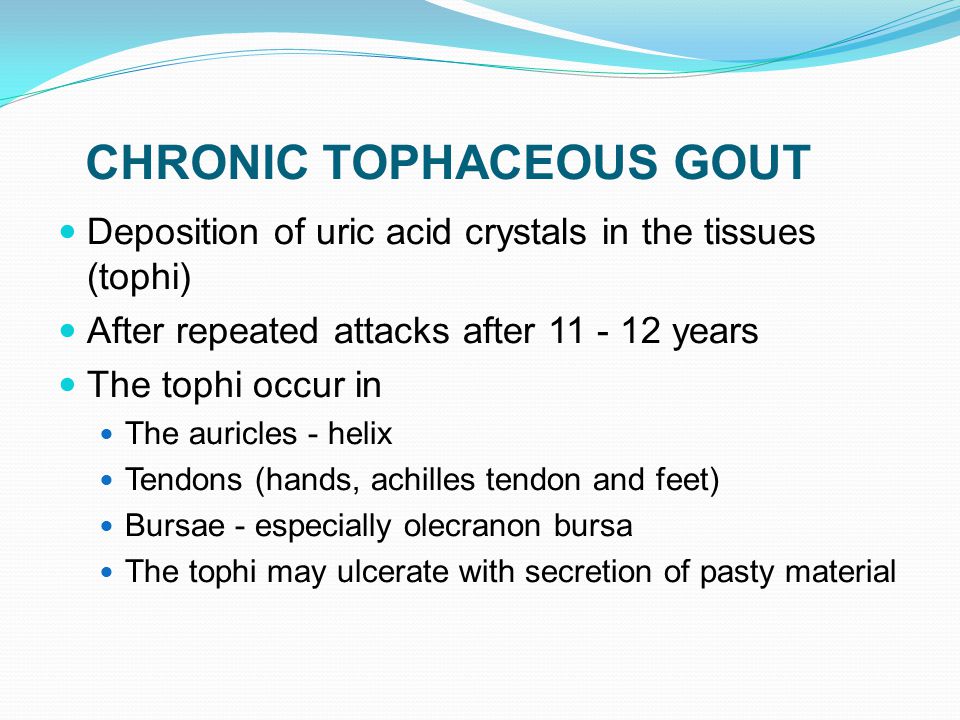 CHRONIC TOPHACEOUS GOUT

- Deposition of uric acid crystals in the tissues (tophi)
- After repeated attacks after 11 - 12 years
- The tophi occur in
  - The auricles - helix
  - Tendons (hands, achilles tendon and feet)
  - Bursae - especially olecranon bursa
  - The tophi may ulcerate with secretion of pasty material